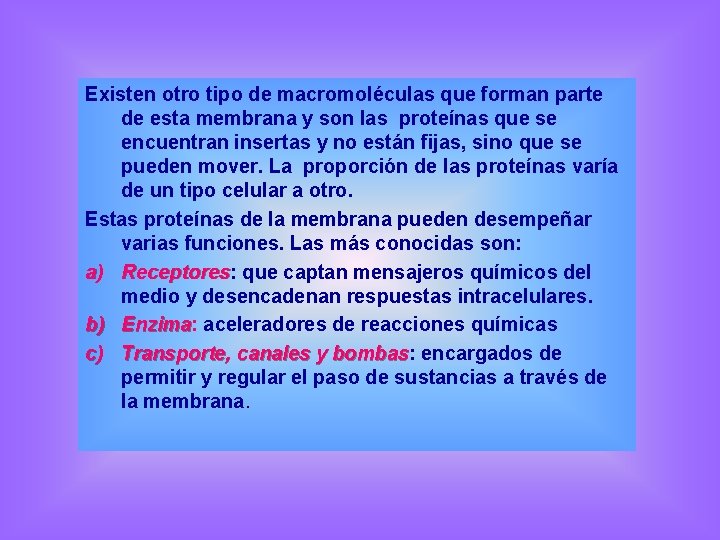 Existen otro tipo de macromoléculas que forman parte de esta membrana y son las proteínas que se encuentran insertas y no están fijas, sino que se pueden mover. La proporción de las proteínas varía de un tipo celular a otro.

Estas proteínas de la membrana pueden desempeñar varias funciones. Las más conocidas son:

a) Receptores: que captan mensajeros químicos del medio y desencadenan respuestas intracelulares.

b) Enzima: aceleradores de reacciones químicas

c) Transporte, canales y bombas: encargados de permitir y regular el paso de sustancias a través de la membrana.